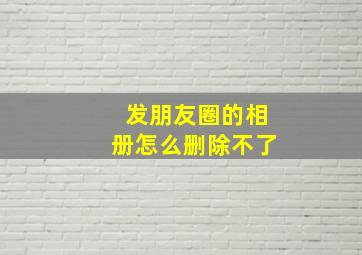 发朋友圈的相册怎么删除不了